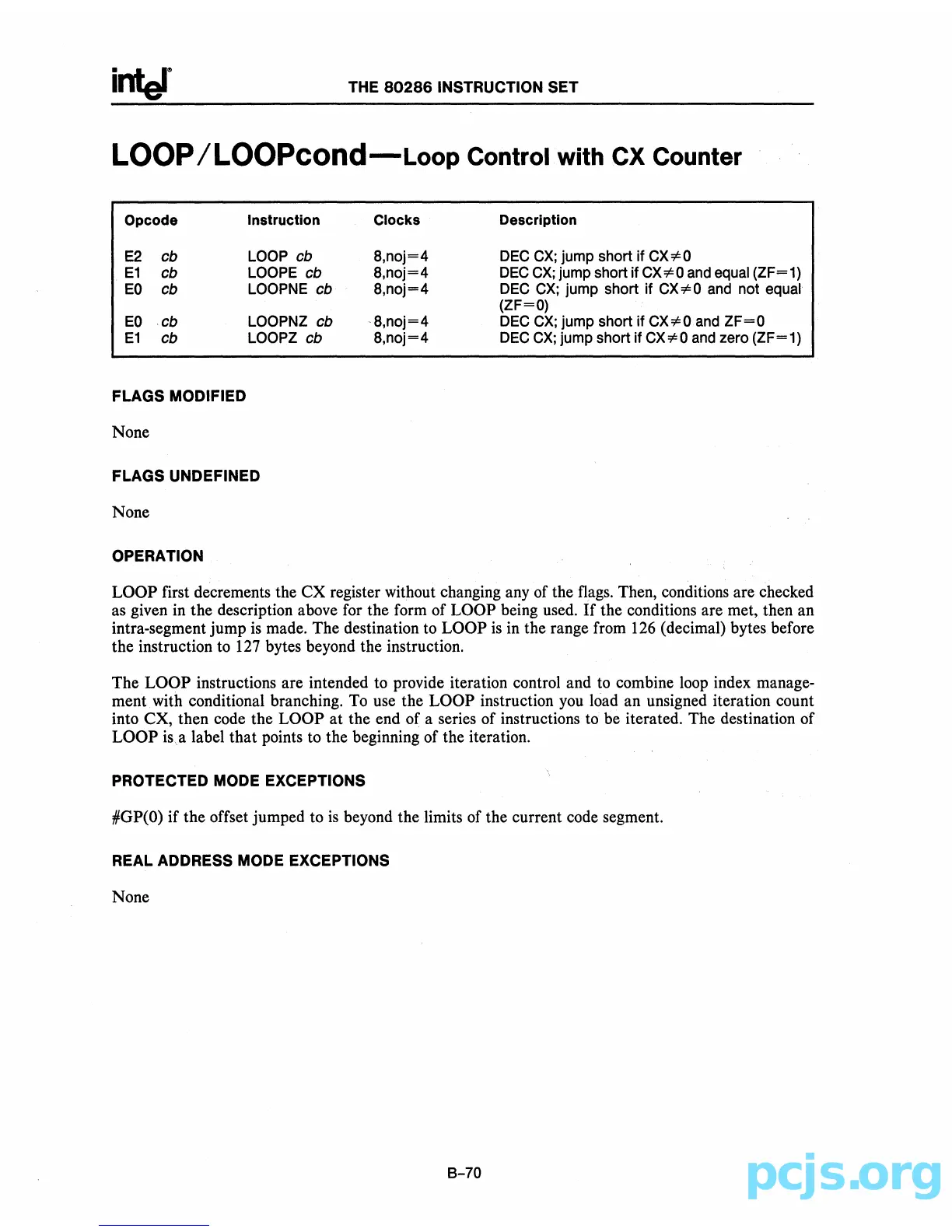 intel

THE 80286 INSTRUCTION SET

LOOP/LOOPcond—Loop Control with CX Counter

| Opcode | Instruction | Clocks | Description |
|---|---|---|---|
| E2 cb | LOOP cb | 8,noj=4 | DEC CX; jump short if CX$\neq$0 |
| E1 cb | LOOPE cb | 8,noj=4 | DEC CX; jump short if CX$\neq$0 and equal (ZF=1) |
| E0 cb | LOOPNE cb | 8,noj=4 | DEC CX; jump short if CX$\neq$0 and not equal (ZF=0) |
| E0 cb | LOOPNZ cb | 8,noj=4 | DEC CX; jump short if CX$\neq$0 and ZF=0 |
| E1 cb | LOOPZ cb | 8,noj=4 | DEC CX; jump short if CX$\neq$0 and zero (ZF=1) |

FLAGS MODIFIED

None

FLAGS UNDEFINED

None

OPERATION

LOOP first decrements the CX register without changing any of the flags. Then, conditions are checked as given in the description above for the form of LOOP being used. If the conditions are met, then an intra-segment jump is made. The destination to LOOP is in the range from 126 (decimal) bytes before the instruction to 127 bytes beyond the instruction.

The LOOP instructions are intended to provide iteration control and to combine loop index management with conditional branching. To use the LOOP instruction you load an unsigned iteration count into CX, then code the LOOP at the end of a series of instructions to be iterated. The destination of LOOP is a label that points to the beginning of the iteration.

PROTECTED MODE EXCEPTIONS

#GP(0) if the offset jumped to is beyond the limits of the current code segment.

REAL ADDRESS MODE EXCEPTIONS

None

B-70

pcjs.org